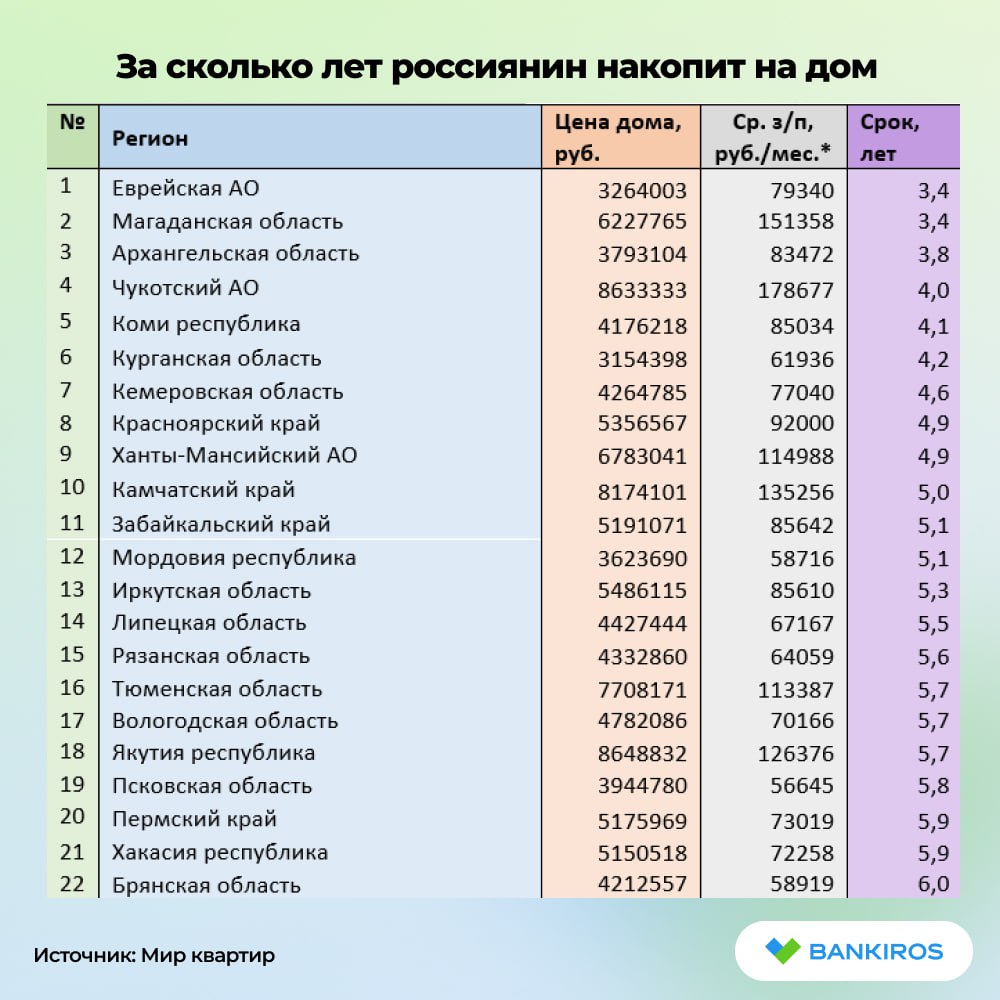 За сколько лет россиянин накопит на дом

| № | Регион | Цена дома, руб. | Ср. з/п, руб./мес.* | Срок, лет |
|---|---|---|---|---|
| 1 | Еврейская АО | 3264003 | 79340 | 3,4 |
| 2 | Магаданская область | 6227765 | 151358 | 3,4 |
| 3 | Архангельская область | 3793104 | 83472 | 3,8 |
| 4 | Чукотский АО | 8633333 | 178677 | 4,0 |
| 5 | Коми республика | 4176218 | 85034 | 4,1 |
| 6 | Курганская область | 3154398 | 61936 | 4,2 |
| 7 | Кемеровская область | 4264785 | 77040 | 4,6 |
| 8 | Красноярский край | 5356567 | 92000 | 4,9 |
| 9 | Ханты-Мансийский АО | 6783041 | 114988 | 4,9 |
| 10 | Камчатский край | 8174101 | 135256 | 5,0 |
| 11 | Забайкальский край | 5191071 | 85642 | 5,1 |
| 12 | Мордовия республика | 3623690 | 58716 | 5,1 |
| 13 | Иркутская область | 5486115 | 85610 | 5,3 |
| 14 | Липецкая область | 4427444 | 67167 | 5,5 |
| 15 | Рязанская область | 4332860 | 64059 | 5,6 |
| 16 | Тюменская область | 7708171 | 113387 | 5,7 |
| 17 | Вологодская область | 4782086 | 70166 | 5,7 |
| 18 | Якутия республика | 8648832 | 126376 | 5,7 |
| 19 | Псковская область | 3944780 | 56645 | 5,8 |
| 20 | Пермский край | 5175969 | 73019 | 5,9 |
| 21 | Хакасия республика | 5150518 | 72258 | 5,9 |
| 22 | Брянская область | 4212557 | 58919 | 6,0 |

Источник: Мир квартир

BANKIROS